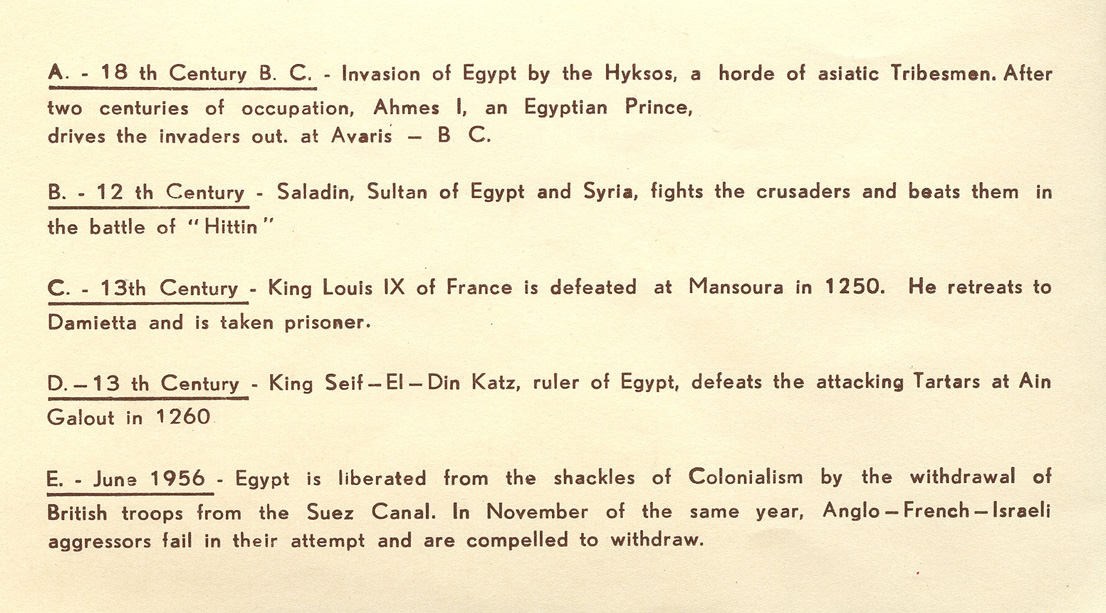 A. - 18 th Century B. C. - Invasion of Egypt by the Hyksos, a horde of asiatic Tribesmen. After two centuries of occupation, Ahmes I, an Egyptian Prince, drives the invaders out. at Avaris — B C.

B. - 12 th Century - Saladin, Sultan of Egypt and Syria, fights the crusaders and beats them in the battle of "Hittin"

C. - 13th Century - King Louis IX of France is defeated at Mansoura in 1250. He retreats to Damietta and is taken prisoner.

D. — 13 th Century - King Seif — El — Din Katz, ruler of Egypt, defeats the attacking Tartars at Ain Galout in 1260

E. - June 1956 - Egypt is liberated from the shackles of Colonialism by the withdrawal of British troops from the Suez Canal. In November of the same year, Anglo — French — Israeli aggressors fail in their attempt and are compelled to withdraw.